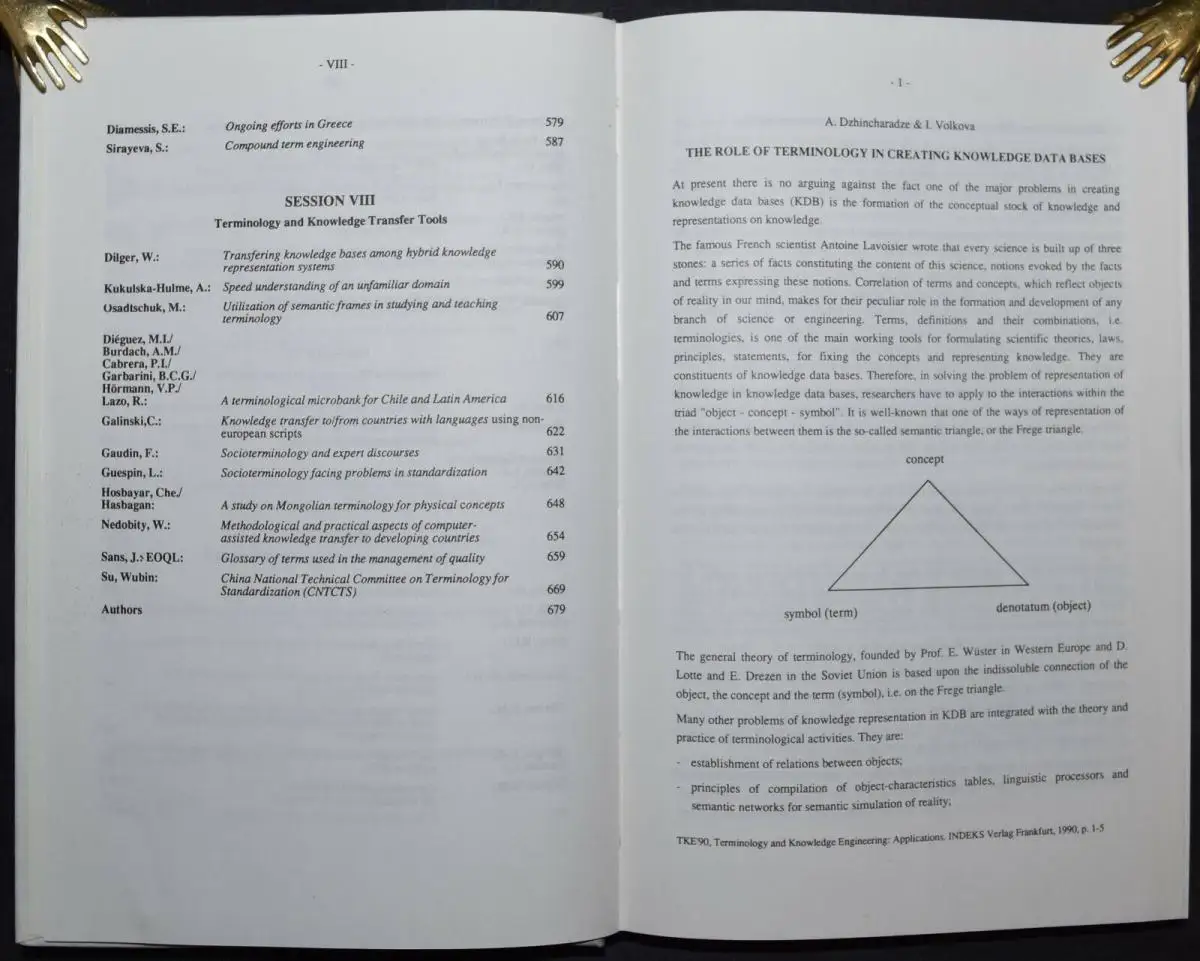 - VIII -

| | | |
|---|---|---|
| Diamessis, S.E.: | Ongoing efforts in Greece | 579 |
| Sirayeva, S.: | Compound term engineering | 587 |

SESSION VIII
Terminology and Knowledge Transfer Tools

| | | |
|---|---|---|
| Dilger, W.: | Transfering knowledge bases among hybrid knowledge representation systems | 590 |
| Kukulska-Hulme, A.: | Speed understanding of an unfamiliar domain | 599 |
| Osadtschuk, M.: | Utilization of semantic frames in studying and teaching terminology | 607 |
| Diéguez, M.I./ Burdach, A.M./ Cabrera, P.I./ Garbarini, B.C.G./ Hörmann, V.P./ Lazo, R.: | A terminological microbank for Chile and Latin America | 616 |
| Galinski,C.: | Knowledge transfer to/from countries with languages using non-european scripts | 622 |
| Gaudin, F.: | Socioterminology and expert discourses | 631 |
| Guespin, L.: | Socioterminology facing problems in standardization | 642 |
| Hosbayar, Che./ Hasbagan: | A study on Mongolian terminology for physical concepts | 648 |
| Nedobity, W.: | Methodological and practical aspects of computer-assisted knowledge transfer to developing countries | 654 |
| Sans, J.> EOQL: | Glossary of terms used in the management of quality | 659 |
| Su, Wubin: | China National Technical Committee on Terminology for Standardization (CNTCTS) | 669 |
| Authors | | 679 |

- 1 -

A. Dzhincharadze & I. Volkova

THE ROLE OF TERMINOLOGY IN CREATING KNOWLEDGE DATA BASES

At present there is no arguing against the fact one of the major problems in creating knowledge data bases (KDB) is the formation of the conceptual stock of knowledge and representations on knowledge.

The famous French scientist Antoine Lavoisier wrote that every science is built up of three stones: a series of facts constituting the content of this science, notions evoked by the facts and terms expressing these notions. Correlation of terms and concepts, which reflect objects of reality in our mind, makes for their peculiar role in the formation and development of any branch of science or engineering. Terms, definitions and their combinations, i.e. terminologies, is one of the main working tools for formulating scientific theories, laws, principles, statements, for fixing the concepts and representing knowledge. They are constituents of knowledge data bases. Therefore, in solving the problem of representation of knowledge in knowledge data bases, researchers have to apply to the interactions within the triad "object - concept - symbol". It is well-known that one of the ways of representation of the interactions between them is the so-called semantic triangle, or the Frege triangle.

concept

symbol (term)

denotatum (object)

The general theory of terminology, founded by Prof. E. Wüster in Western Europe and D. Lotte and E. Drezen in the Soviet Union is based upon the indissoluble connection of the object, the concept and the term (symbol), i.e. on the Frege triangle.

Many other problems of knowledge representation in KDB are integrated with the theory and practice of terminological activities. They are:

- establishment of relations between objects;
- principles of compilation of object-characteristics tables, linguistic processors and semantic networks for semantic simulation of reality;

TKE'90, Terminology and Knowledge Engineering: Applications. INDEKS Verlag Frankfurt, 1990, p. 1-5